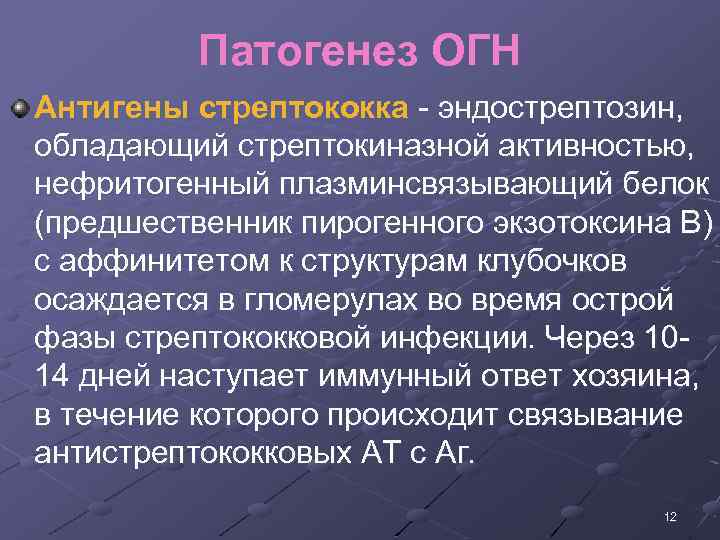 Патогенез ОГН

Антигены стрептококка - эндострептозин, обладающий стрептокиназной активностью, нефритогенный плазминсвязывающий белок (предшественник пирогенного экзотоксина В) с аффинитетом к структурам клубочков осаждается в гломерулах во время острой фазы стрептококковой инфекции. Через 10-14 дней наступает иммунный ответ хозяина, в течение которого происходит связывание антистрептококковых АТ с Аг.

12